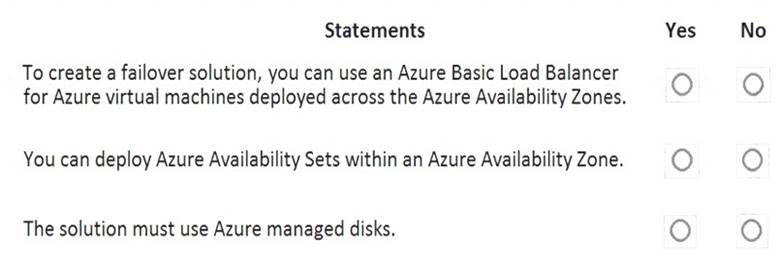 | Statements | Yes | No |
|---|---|---|
| To create a failover solution, you can use an Azure Basic Load Balancer for Azure virtual machines deployed across the Azure Availability Zones. | ○ | ○ |
| You can deploy Azure Availability Sets within an Azure Availability Zone. | ○ | ○ |
| The solution must use Azure managed disks. | ○ | ○ |